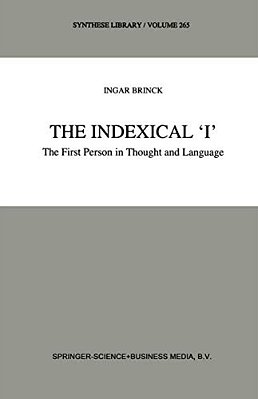 SYNTHESE LIBRARY / VOLUME 265

INGAR BRINCK

THE INDEXICAL 'I'

The First Person in Thought and Language

SPRINGER-SCIENCE+BUSINESS MEDIA, B.V.